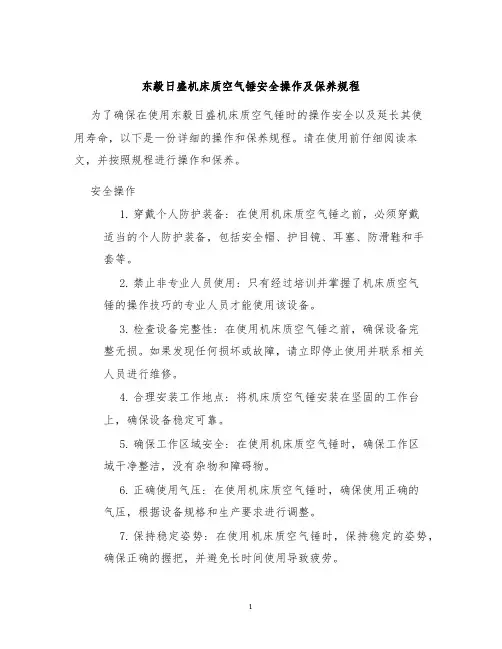 东毅日盛机床质空气锤安全操作及保养规程

为了确保在使用东毅日盛机床质空气锤时的操作安全以及延长其使用寿命，以下是一份详细的操作和保养规程。请在使用前仔细阅读本文，并按照规程进行操作和保养。

安全操作

1. 穿戴个人防护装备：在使用机床质空气锤之前，必须穿戴适当的个人防护装备，包括安全帽、护目镜、耳塞、防滑鞋和手套等。

2. 禁止非专业人员使用：只有经过培训并掌握了机床质空气锤的操作技巧的专业人员才能使用该设备。

3. 检查设备完整性：在使用机床质空气锤之前，确保设备完整无损。如果发现任何损坏或故障，请立即停止使用并联系相关人员进行维修。

4. 合理安装工作地点：将机床质空气锤安装在坚固的工作台上，确保设备稳定可靠。

5. 确保工作区域安全：在使用机床质空气锤时，确保工作区域干净整洁，没有杂物和障碍物。

6. 正确使用气压：在使用机床质空气锤时，确保使用正确的气压，根据设备规格和生产要求进行调整。

7. 保持稳定姿势：在使用机床质空气锤时，保持稳定的姿势，确保正确的握把，并避免长时间使用导致疲劳。

1